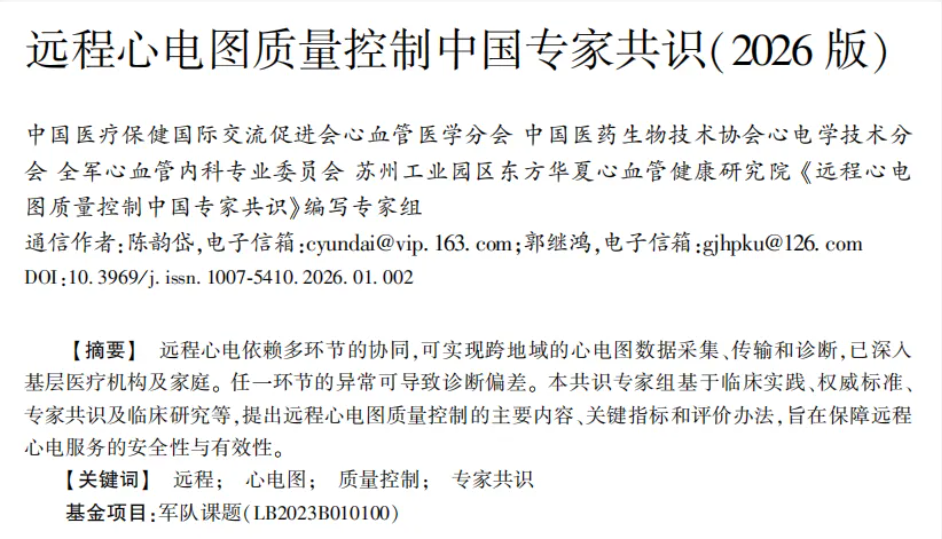 远程心电图质量控制中国专家共识(2026 版)

中国医疗保健国际交流促进会心血管医学分会 中国医药生物技术协会心电学技术分会 全军心血管内科专业委员会 苏州工业园区东方华夏心血管健康研究院《远程心电图质量控制中国专家共识》编写专家组
通信作者:陈韵岱,电子信箱:cyundai@vip. 163. com;郭继鸿,电子信箱:gjhpku@126. com
DOI:10. 3969/j. issn. 1007-5410. 2026. 01. 002

【摘要】 远程心电依赖多环节的协同,可实现跨地域的心电图数据采集、传输和诊断,已深入基层医疗机构及家庭。任一环节的异常可导致诊断偏差。本共识专家组基于临床实践、权威标准、专家共识及临床研究等,提出远程心电图质量控制的主要内容、关键指标和评价办法,旨在保障远程心电服务的安全性与有效性。
【关键词】 远程; 心电图; 质量控制; 专家共识
基金项目:军队课题(LB2023B010100)